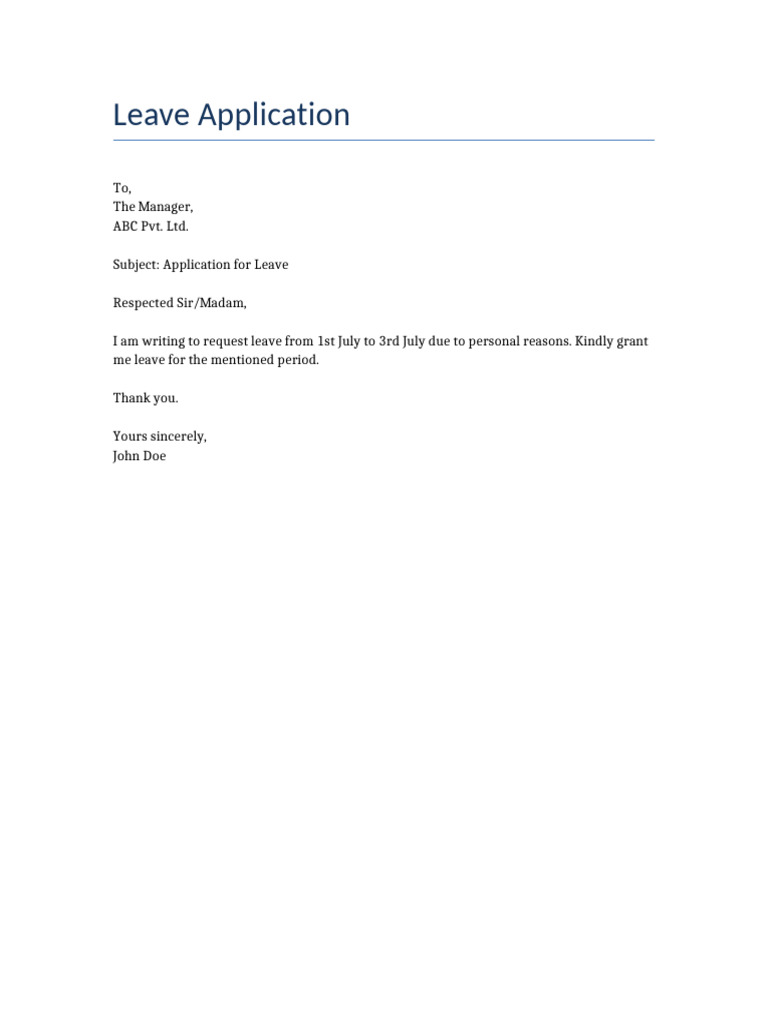 Leave Application

To,
The Manager,
ABC Pvt. Ltd.

Subject: Application for Leave

Respected Sir/Madam,

I am writing to request leave from 1st July to 3rd July due to personal reasons. Kindly grant me leave for the mentioned period.

Thank you.

Yours sincerely,
John Doe